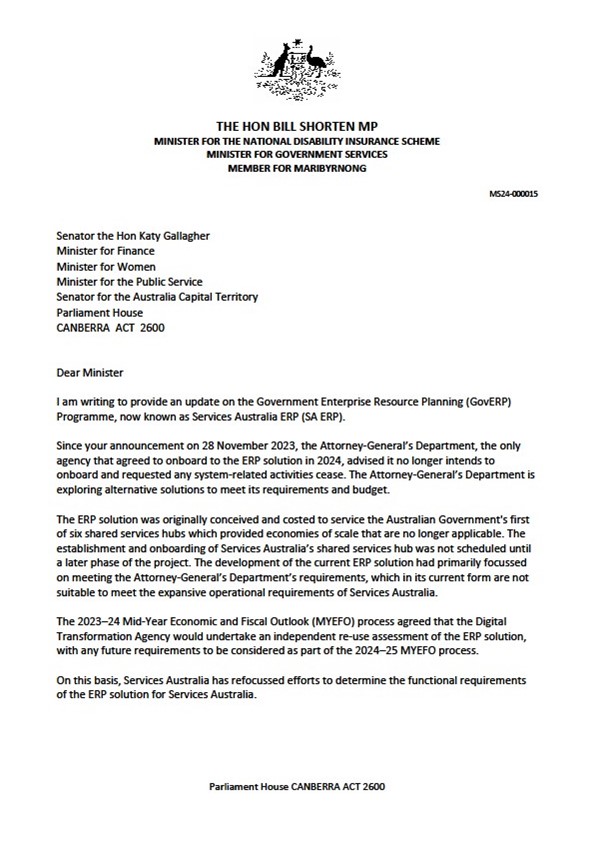 THE HON BILL SHORTEN MP
MINISTER FOR THE NATIONAL DISABILITY INSURANCE SCHEME
MINISTER FOR GOVERNMENT SERVICES
MEMBER FOR MARIBYRNONG

MS24-000015

Senator the Hon Katy Gallagher
Minister for Finance
Minister for Women
Minister for the Public Service
Senator for the Australia Capital Territory
Parliament House
CANBERRA ACT 2600

Dear Minister

I am writing to provide an update on the Government Enterprise Resource Planning (GovERP) Programme, now known as Services Australia ERP (SA ERP).

Since your announcement on 28 November 2023, the Attorney-General's Department, the only agency that agreed to onboard to the ERP solution in 2024, advised it no longer intends to onboard and requested any system-related activities cease. The Attorney-General's Department is exploring alternative solutions to meet its requirements and budget.

The ERP solution was originally conceived and costed to service the Australian Government's first of six shared services hubs which provided economies of scale that are no longer applicable. The establishment and onboarding of Services Australia's shared services hub was not scheduled until a later phase of the project. The development of the current ERP solution had primarily focussed on meeting the Attorney-General's Department's requirements, which in its current form are not suitable to meet the expansive operational requirements of Services Australia.

The 2023–24 Mid-Year Economic and Fiscal Outlook (MYEFO) process agreed that the Digital Transformation Agency would undertake an independent re-use assessment of the ERP solution, with any future requirements to be considered as part of the 2024–25 MYEFO process.

On this basis, Services Australia has refocussed efforts to determine the functional requirements of the ERP solution for Services Australia.

Parliament House CANBERRA ACT 2600